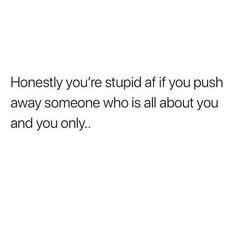 Honestly you're stupid af if you push away someone who is all about you and you only..